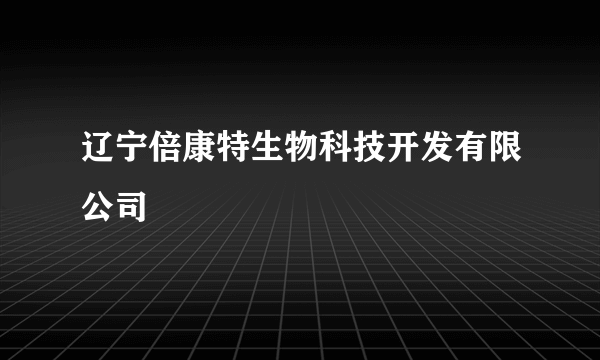 辽宁倍康特生物科技开发有限公司